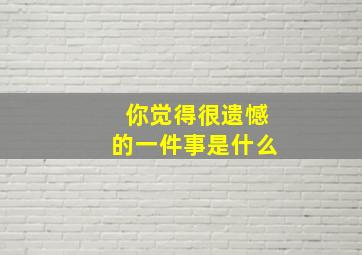 你觉得很遗憾
的一件事是什么